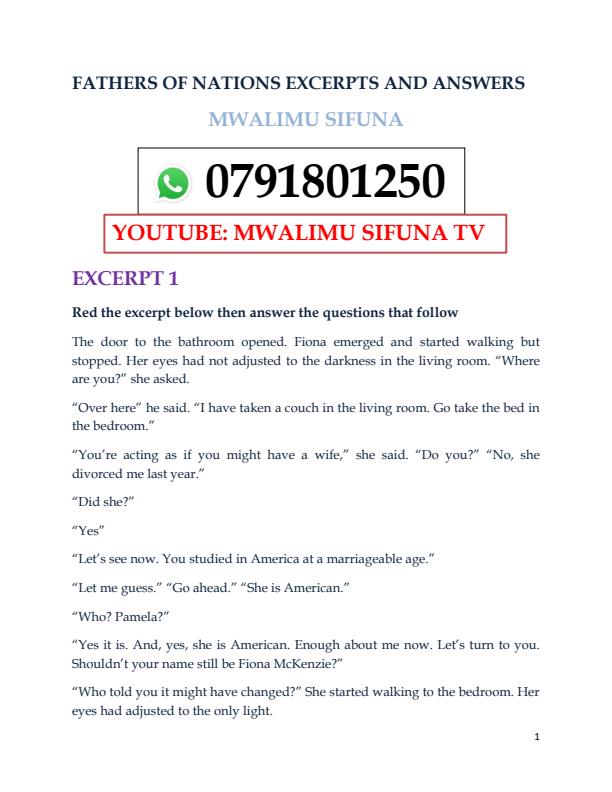 FATHERS OF NATIONS EXCERPTS AND ANSWERS

MWALIMU SIFUNA

0791801250

YOUTUBE: MWALIMU SIFUNA TV

EXCERPT 1

Red the excerpt below then answer the questions that follow

The door to the bathroom opened. Fiona emerged and started walking but stopped. Her eyes had not adjusted to the darkness in the living room. "Where are you?" she asked.

"Over here" he said. "I have taken a couch in the living room. Go take the bed in the bedroom."

"You're acting as if you might have a wife," she said. "Do you?" "No, she divorced me last year."

"Did she?"

"Yes"

"Let's see now. You studied in America at a marriageable age."

"Let me guess." "Go ahead." "She is American."

"Who? Pamela?"

"Yes it is. And, yes, she is American. Enough about me now. Let's turn to you. Shouldn't your name still be Fiona McKenzie?"

"Who told you it might have changed?" She started walking to the bedroom. Her eyes had adjusted to the only light.

1